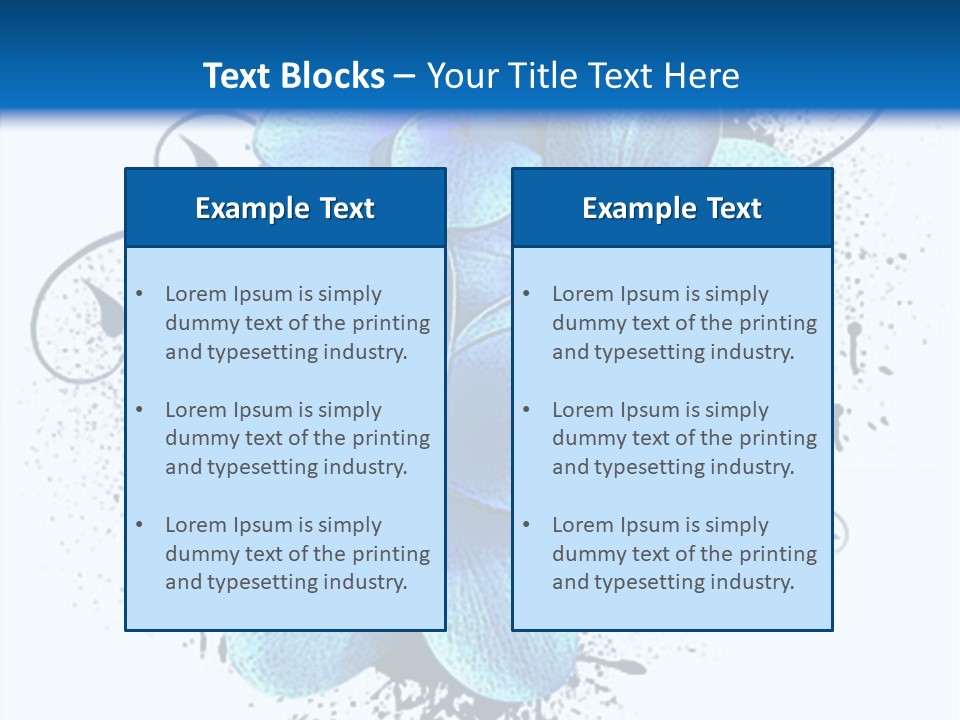 Text Blocks – Your Title Text Here

Example Text

• Lorem Ipsum is simply dummy text of the printing and typesetting industry.
• Lorem Ipsum is simply dummy text of the printing and typesetting industry.
• Lorem Ipsum is simply dummy text of the printing and typesetting industry.

Example Text

• Lorem Ipsum is simply dummy text of the printing and typesetting industry.
• Lorem Ipsum is simply dummy text of the printing and typesetting industry.
• Lorem Ipsum is simply dummy text of the printing and typesetting industry.